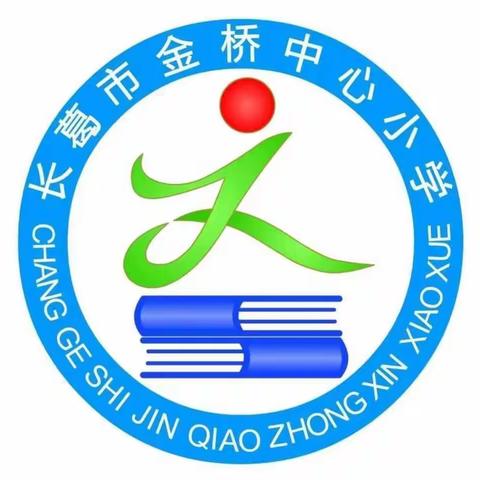 长葛市金桥中心小学
CHANG GE SHI JIN QIAO ZHONG XIN XIAO XUE